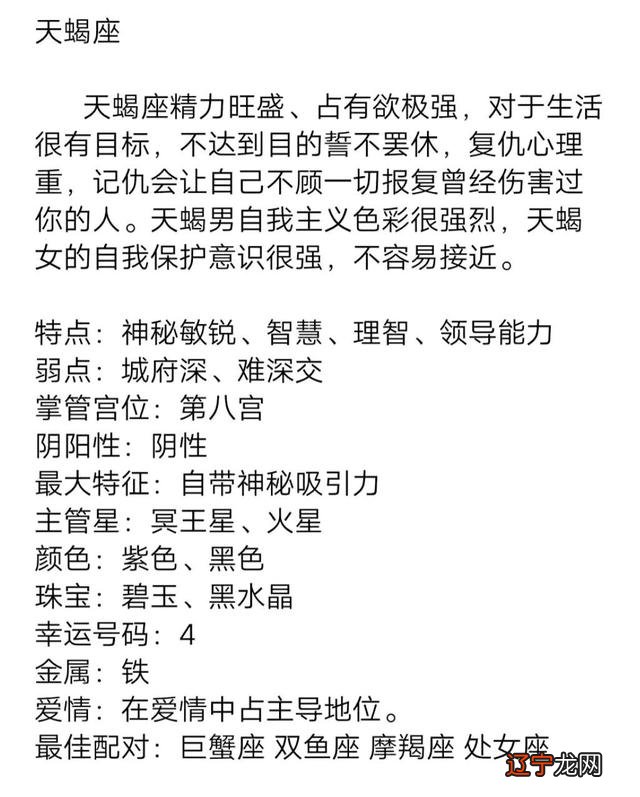 天蝎座

天蝎座精力旺盛、占有欲极强，对于生活很有目标，不达到目的誓不罢休，复仇心理重，记仇会让自己不顾一切报复曾经伤害过你的人。天蝎男自我主义色彩很强烈，天蝎女的自我保护意识很强，不容易接近。

特点：神秘敏锐、智慧、理智、领导能力
弱点：城府深、难深交
掌管宫位：第八宫
阴阳性：阴性
最大特征：自带神秘吸引力
主管星：冥王星、火星
颜色：紫色、黑色
珠宝：碧玉、黑水晶
幸运号码：4
金属：铁
爱情：在爱情中占主导地位。
最佳配对：巨蟹座 双鱼座 摩羯座 处女座

辽宁龙网